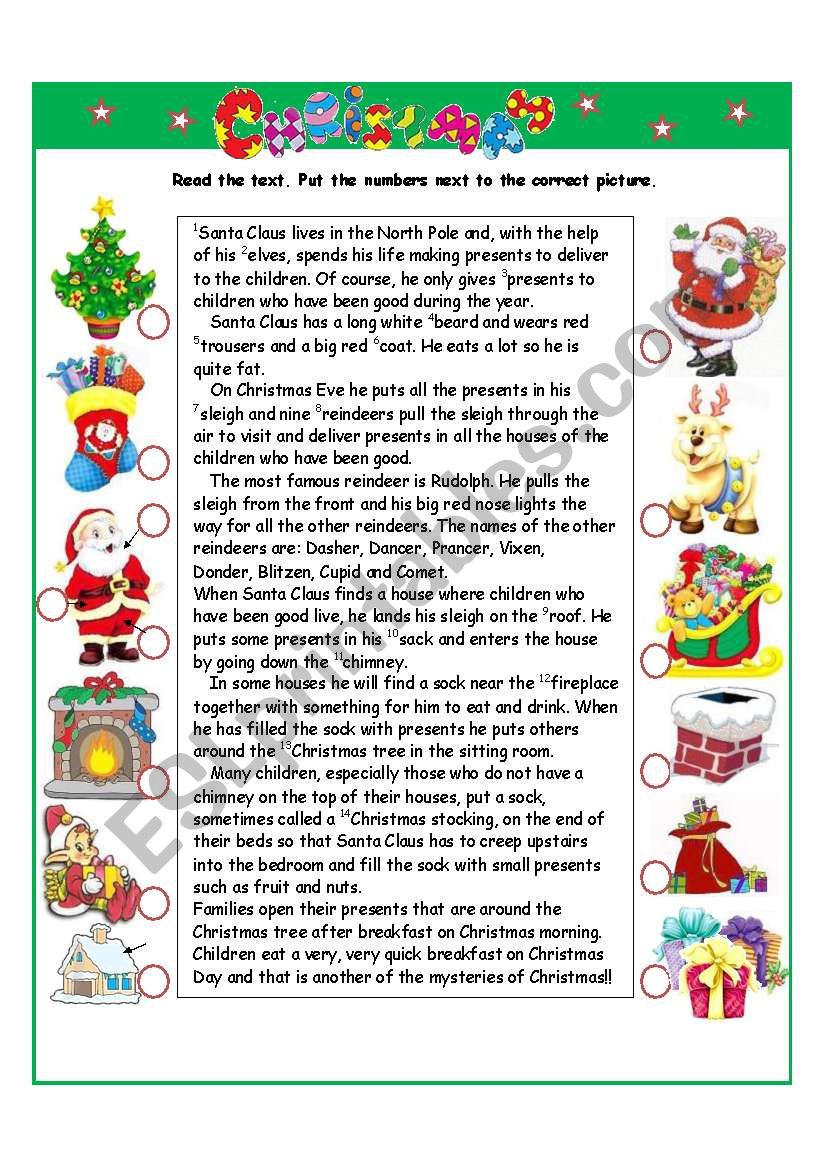 Christmas

Read the text. Put the numbers next to the correct picture.

$^1$Santa Claus lives in the North Pole and, with the help of his $^2$elves, spends his life making presents to deliver to the children. Of course, he only gives $^3$presents to children who have been good during the year.

Santa Claus has a long white $^4$beard and wears red $^5$trousers and a big red $^6$coat. He eats a lot so he is quite fat.

On Christmas Eve he puts all the presents in his $^7$sleigh and nine $^8$reindeers pull the sleigh through the air to visit and deliver presents in all the houses of the children who have been good.

The most famous reindeer is Rudolph. He pulls the sleigh from the front and his big red nose lights the way for all the other reindeers. The names of the other reindeers are: Dasher, Dancer, Prancer, Vixen, Donder, Blitzen, Cupid and Comet.
When Santa Claus finds a house where children who have been good live, he lands his sleigh on the $^9$roof. He puts some presents in his $^{10}$sack and enters the house by going down the $^{11}$chimney.

In some houses he will find a sock near the $^{12}$fireplace together with something for him to eat and drink. When he has filled the sock with presents he puts others around the $^{13}$Christmas tree in the sitting room.

Many children, especially those who do not have a chimney on the top of their houses, put a sock, sometimes called a $^{14}$Christmas stocking, on the end of their beds so that Santa Claus has to creep upstairs into the bedroom and fill the sock with small presents such as fruit and nuts.
Families open their presents that are around the Christmas tree after breakfast on Christmas morning. Children eat a very, very quick breakfast on Christmas Day and that is another of the mysteries of Christmas!!

ESLprintables.com